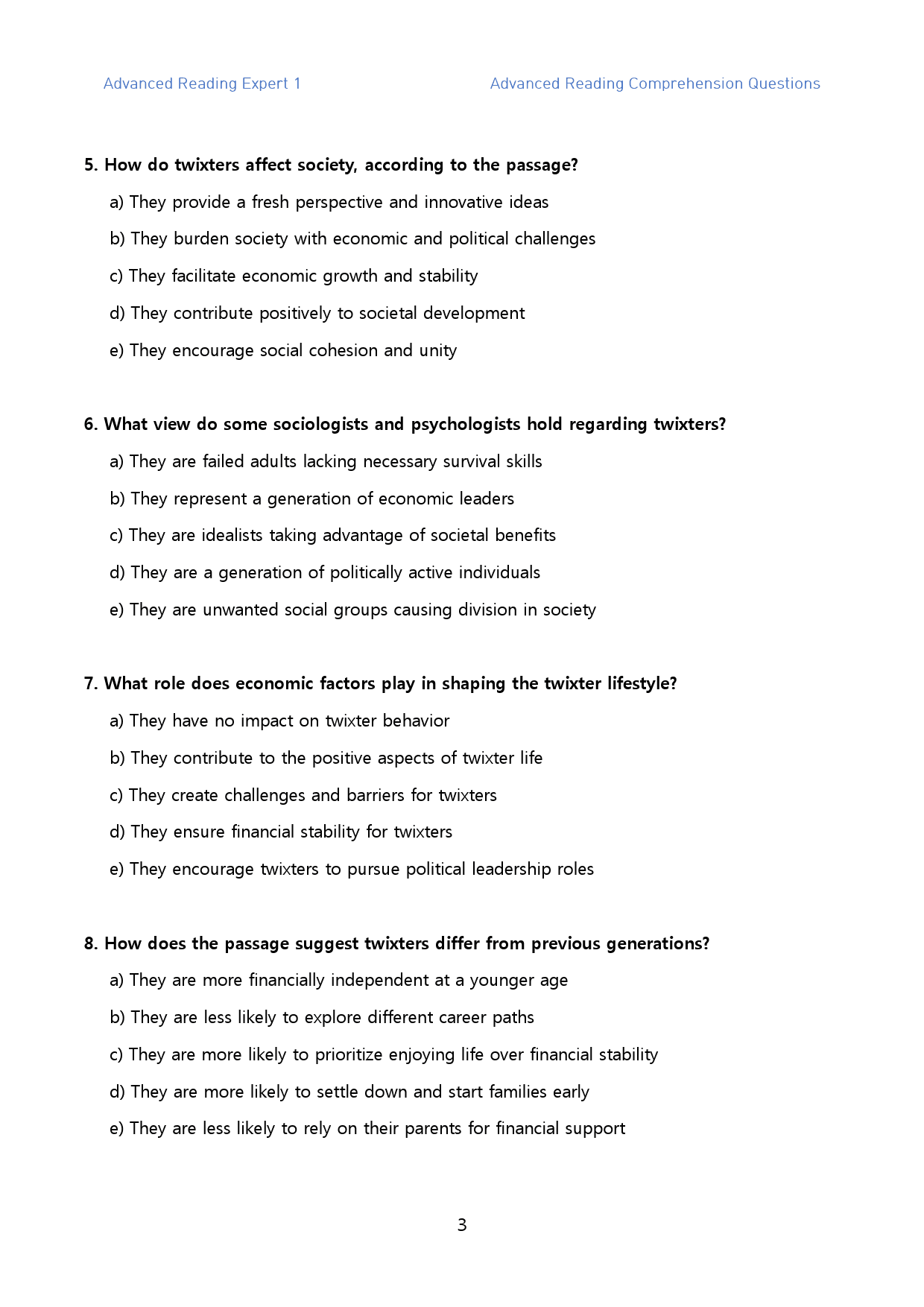 Advanced Reading Expert 1

Advanced Reading Comprehension Questions

5. How do twixters affect society, according to the passage?

a) They provide a fresh perspective and innovative ideas

b) They burden society with economic and political challenges

c) They facilitate economic growth and stability

d) They contribute positively to societal development

e) They encourage social cohesion and unity

6. What view do some sociologists and psychologists hold regarding twixters?

a) They are failed adults lacking necessary survival skills

b) They represent a generation of economic leaders

c) They are idealists taking advantage of societal benefits

d) They are a generation of politically active individuals

e) They are unwanted social groups causing division in society

7. What role does economic factors play in shaping the twixter lifestyle?

a) They have no impact on twixter behavior

b) They contribute to the positive aspects of twixter life

c) They create challenges and barriers for twixters

d) They ensure financial stability for twixters

e) They encourage twixters to pursue political leadership roles

8. How does the passage suggest twixters differ from previous generations?

a) They are more financially independent at a younger age

b) They are less likely to explore different career paths

c) They are more likely to prioritize enjoying life over financial stability

d) They are more likely to settle down and start families early

e) They are less likely to rely on their parents for financial support

3